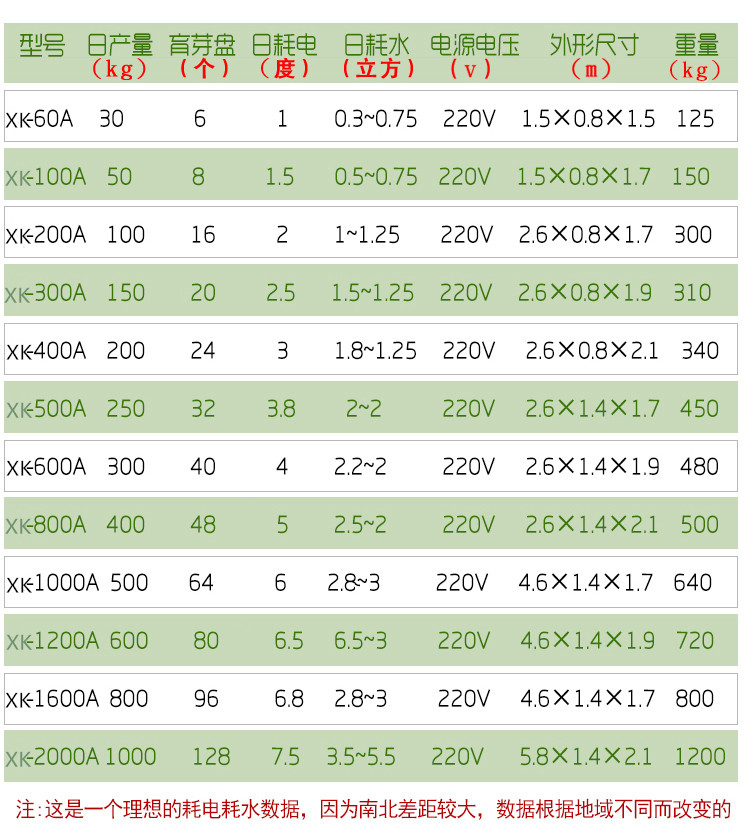 | 型号 | 日产量（kg） | 育芽盘（个） | 日耗电（度） | 日耗水（立方） | 电源电压（v） | 外形尺寸（m） | 重量（kg） |
|---|---|---|---|---|---|---|---|
| XK-60A | 30 | 6 | 1 | 0.3~0.75 | 220V | 1.5×0.8×1.5 | 125 |
| XK-100A | 50 | 8 | 1.5 | 0.5~0.75 | 220V | 1.5×0.8×1.7 | 150 |
| XK-200A | 100 | 16 | 2 | 1~1.25 | 220V | 2.6×0.8×1.7 | 300 |
| XK-300A | 150 | 20 | 2.5 | 1.5~1.25 | 220V | 2.6×0.8×1.9 | 310 |
| XK-400A | 200 | 24 | 3 | 1.8~1.25 | 220V | 2.6×0.8×2.1 | 340 |
| XK-500A | 250 | 32 | 3.8 | 2~2 | 220V | 2.6×1.4×1.7 | 450 |
| XK-600A | 300 | 40 | 4 | 2.2~2 | 220V | 2.6×1.4×1.9 | 480 |
| XK-800A | 400 | 48 | 5 | 2.5~2 | 220V | 2.6×1.4×2.1 | 500 |
| XK-1000A | 500 | 64 | 6 | 2.8~3 | 220V | 4.6×1.4×1.7 | 640 |
| XK-1200A | 600 | 80 | 6.5 | 6.5~3 | 220V | 4.6×1.4×1.9 | 720 |
| XK-1600A | 800 | 96 | 6.8 | 2.8~3 | 220V | 4.6×1.4×1.7 | 800 |
| XK-2000A | 1000 | 128 | 7.5 | 3.5~5.5 | 220V | 5.8×1.4×2.1 | 1200 |

注:这是一个理想的耗电耗水数据，因为南北差距较大，数据根据地域不同而改变的